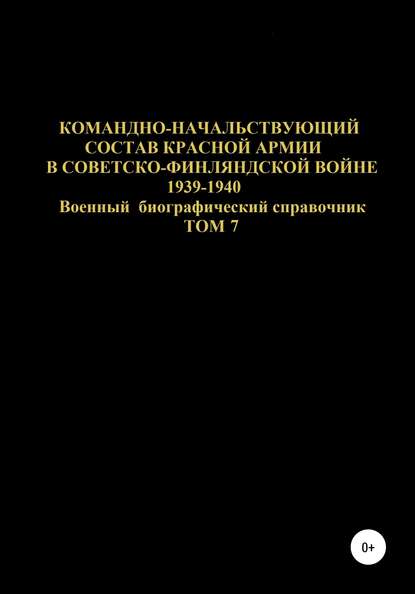 КОМАНДНО-НАЧАЛЬСТВУЮЩИЙ СОСТАВ КРАСНОЙ АРМИИ В СОВЕТСКО-ФИНЛЯНДСКОЙ ВОЙНЕ 1939-1940
Военный биографический справочник
ТОМ 7

0+